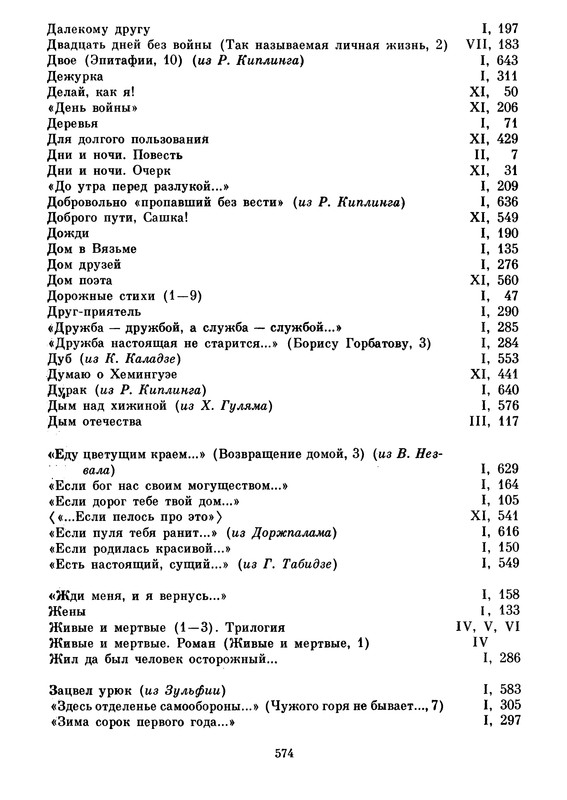 Далекому другу I, 197
Двадцать дней без войны (Так называемая личная жизнь, 2) VII, 183
Двое (Эпитафии, 10) (из Р. Киплинга) I, 643
Дежурка I, 311
Делай, как я! XI, 50
«День войны» XI, 206
Деревья I, 71
Для долгого пользования XI, 429
Дни и ночи. Повесть II, 7
Дни и ночи. Очерк XI, 31
«До утра перед разлукой...» I, 209
Добровольно «пропавший без вести» (из Р. Киплинга) I, 636
Доброго пути, Сашка! XI, 549
Дожди I, 190
Дом в Вязьме I, 135
Дом друзей I, 276
Дом поэта XI, 560
Дорожные стихи (1—9) I, 47
Друг-приятель I, 290
«Дружба — дружбой, а служба — службой...» I, 285
«Дружба настоящая не старится...» (Борису Горбатову, 3) I, 284
Дуб (из К. Каладзе) I, 553
Думаю о Хемингуэе XI, 441
Дурак (из Р. Киплинга) I, 640
Дым над хижиной (из Х. Гуляма) I, 576
Дым отечества III, 117

«Еду цветущим краем...» (Возвращение домой, 3) (из В. Незвала) I, 629
«Если бог нас своим могуществом...» I, 164
«Если дорог тебе твой дом...» I, 105
⟨«...Если пелось про это»⟩ XI, 541
«Если пуля тебя ранит...» (из Доржпалама) I, 616
«Если родилась красивой...» I, 150
«Есть настоящий, сущий...» (из Г. Табидзе) I, 549

«Жди меня, и я вернусь...» I, 158
Жены I, 133
Живые и мертвые (1—3). Трилогия IV, V, VI
Живые и мертвые. Роман (Живые и мертвые, 1) IV
Жил да был человек осторожный... I, 286

Зацвел урюк (из Зульфии) I, 583
«Здесь отделенье самообороны...» (Чужого горя не бывает..., 7) I, 305
«Зима сорок первого года...» I, 297

574